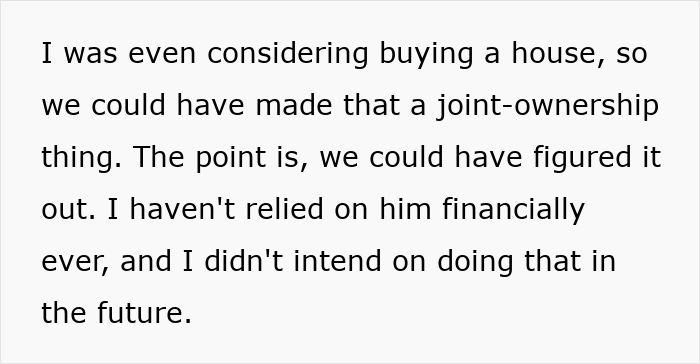 I was even considering buying a house, so we could have made that a joint-ownership thing. The point is, we could have figured it out. I haven't relied on him financially ever, and I didn't intend on doing that in the future.